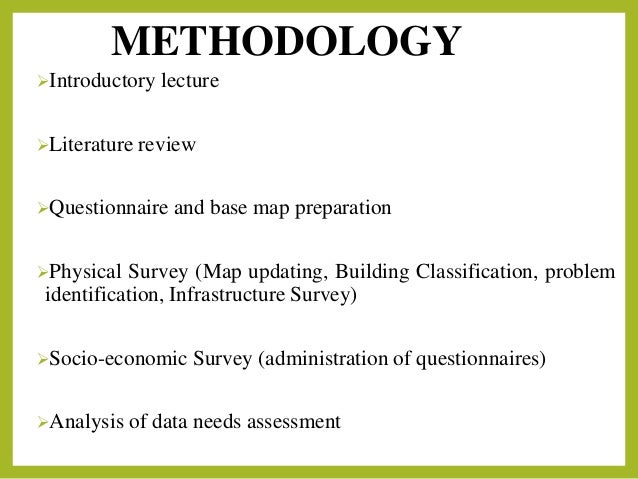 METHODOLOGY

➢Introductory lecture

➢Literature review

➢Questionnaire and base map preparation

➢Physical Survey (Map updating, Building Classification, problem identification, Infrastructure Survey)

➢Socio-economic Survey (administration of questionnaires)

➢Analysis of data needs assessment